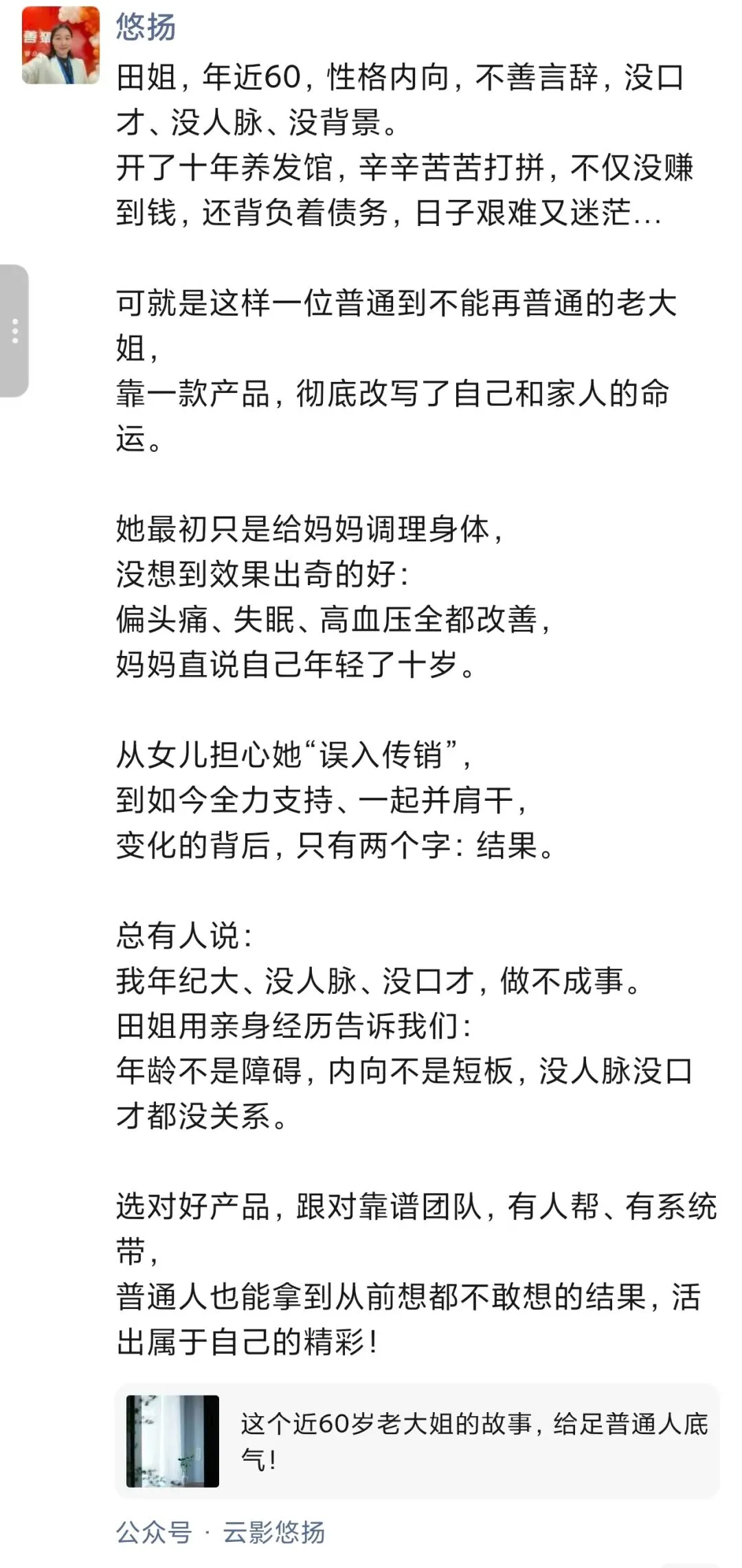 悠扬

田姐，年近60，性格内向，不善言辞，没口才、没人脉、没背景。
开了十年养发馆，辛辛苦苦打拼，不仅没赚到钱，还背负着债务，日子艰难又迷茫...

可就是这样一位普通到不能再普通的老大姐，
靠一款产品，彻底改写了自己和家人的命运。

她最初只是给妈妈调理身体，
没想到效果出奇的好：
偏头痛、失眠、高血压全都改善，
妈妈直说自己年轻了十岁。

从女儿担心她“误入传销”，
到如今全力支持、一起并肩干，
变化的背后，只有两个字：结果。

总有人说：
我年纪大、没人脉、没口才，做不成事。
田姐用亲身经历告诉我们：
年龄不是障碍，内向不是短板，没人脉没口才都没关系。

选对好产品，跟对靠谱团队，有人帮、有系统带，
普通人也能拿到从前想都不敢想的结果，活出属于自己的精彩！

这个近60岁老大姐的故事，给足普通人底气！

公众号 · 云影悠扬